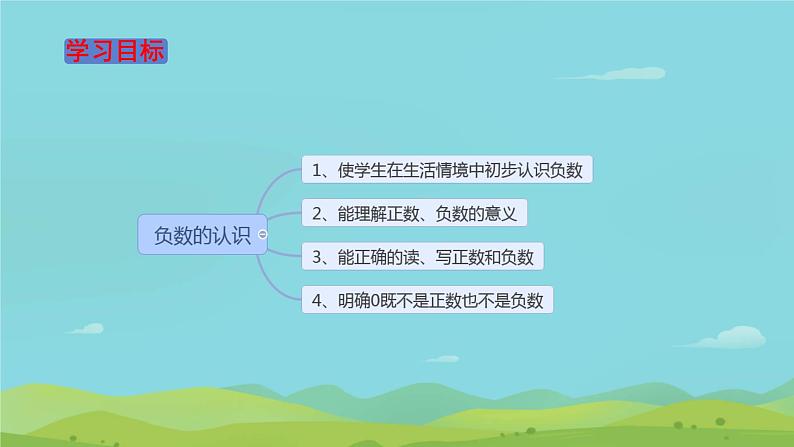 学习目标

负数的认识

1、使学生在生活情境中初步认识负数

2、能理解正数、负数的意义

3、能正确的读、写正数和负数

4、明确0既不是正数也不是负数